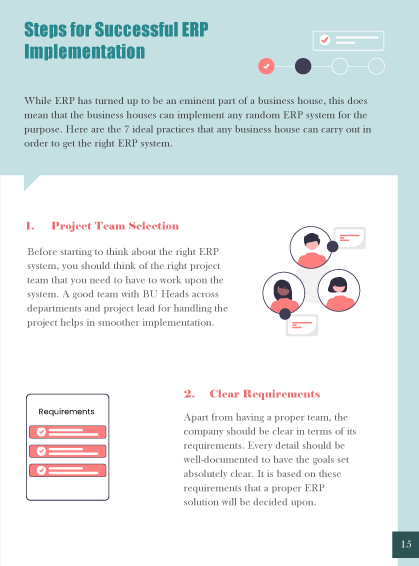 Steps for Successful ERP Implementation

While ERP has turned up to be an eminent part of a business house, this does mean that the business houses can implement any random ERP system for the purpose. Here are the 7 ideal practices that any business house can carry out in order to get the right ERP system.

1. Project Team Selection

Before starting to think about the right ERP system, you should think of the right project team that you need to have to work upon the system. A good team with BU Heads across departments and project lead for handling the project helps in smoother implementation.

Requirements

2. Clear Requirements

Apart from having a proper team, the company should be clear in terms of its requirements. Every detail should be well-documented to have the goals set absolutely clear. It is based on these requirements that a proper ERP solution will be decided upon.

15